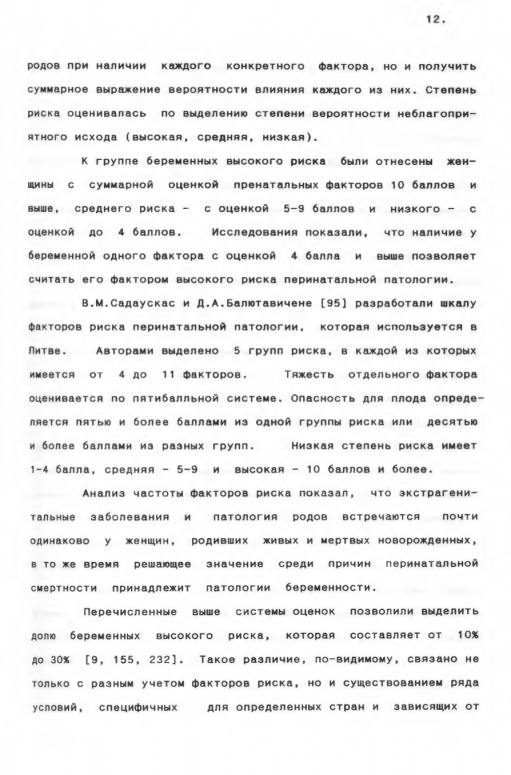 12.

родов при наличии каждого конкретного фактора, но и получить суммарное выражение вероятности влияния каждого из них. Степень риска оценивалась по выделению степени вероятности неблагоприятного исхода (высокая, средняя, низкая).

К группе беременных высокого риска были отнесены женщины с суммарной оценкой пренатальных факторов 10 баллов и выше, среднего риска - с оценкой 5-9 баллов и низкого - с оценкой до 4 баллов. Исследования показали, что наличие у беременной одного фактора с оценкой 4 балла и выше позволяет считать его фактором высокого риска перинатальной патологии.

В.М.Садаускас и Д.А.Балютавичене [95] разработали шкалу факторов риска перинатальной патологии, которая используется в Литве. Авторами выделено 5 групп риска, в каждой из которых имеется от 4 до 11 факторов. Тяжесть отдельного фактора оценивается по пятибалльной системе. Опасность для плода определяется пятью и более баллами из одной группы риска или десятью и более баллами из разных групп. Низкая степень риска имеет 1-4 балла, средняя - 5-9 и высокая - 10 баллов и более.

Анализ частоты факторов риска показал, что экстрагенитальные заболевания и патология родов встречаются почти одинаково у женщин, родивших живых и мертвых новорожденных, в то же время решающее значение среди причин перинатальной смертности принадлежит патологии беременности.

Перечисленные выше системы оценок позволили выделить долю беременных высокого риска, которая составляет от 10% до 30% [9, 155, 232]. Такое различие, по-видимому, связано не только с разным учетом факторов риска, но и существованием ряда условий, специфичных для определенных стран и зависящих от